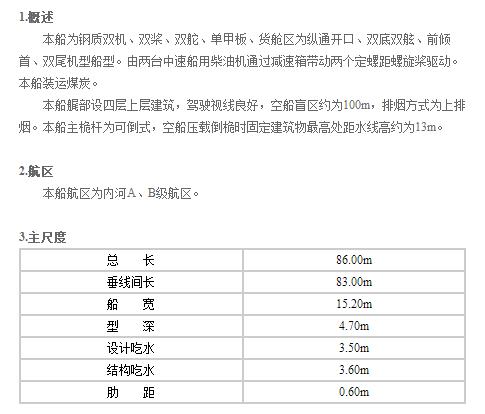 1.概述

本船为钢质双机、双桨、双舵、单甲板、货舱区为纵通开口、双底双舷、前倾首、双尾机型船型。由两台中速船用柴油机通过减速箱带动两个定螺距螺旋桨驱动。本船装运煤炭。

本船艉部设四层上层建筑，驾驶视线良好，空船盲区约为100m，排烟方式为上排烟。本船主桅杆为可倒式，空船压载倒桅时固定建筑物最高处距水线高约为13m。

2.航区

本船航区为内河A、B级航区。

3.主尺度

| 总　　长 | 86.00m |
|---|---|
| 垂线间长 | 83.00m |
| 船　　宽 | 15.20m |
| 型　　深 | 4.70m |
| 设计吃水 | 3.50m |
| 结构吃水 | 3.60m |
| 肋　　距 | 0.60m |